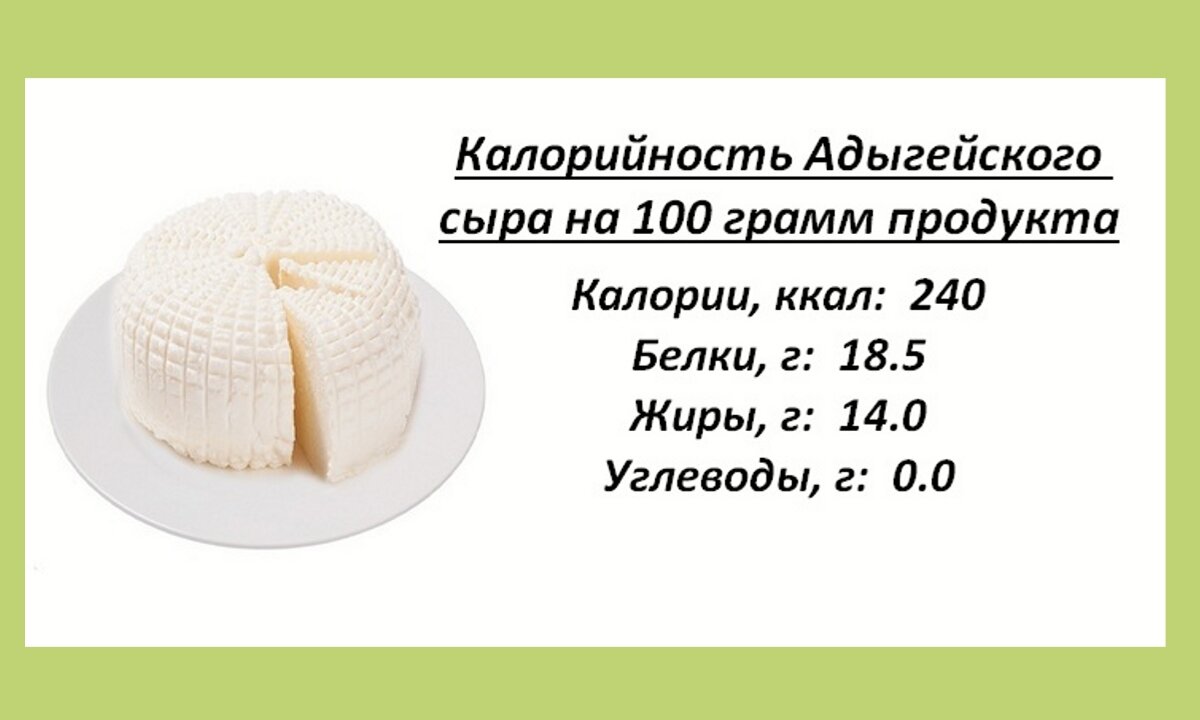 Калорийность Адыгейского сыра на 100 грамм продукта

Калории, ккал: 240
Белки, г: 18.5
Жиры, г: 14.0
Углеводы, г: 0.0